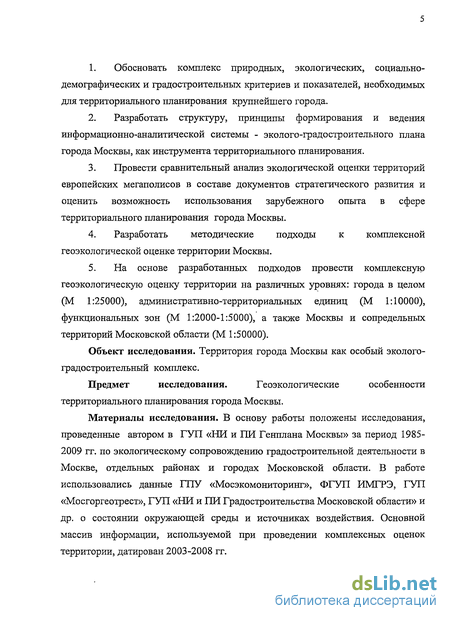 5

1. Обосновать комплекс природных, экологических, социально-демографических и градостроительных критериев и показателей, необходимых для территориального планирования крупнейшего города.

2. Разработать структуру, принципы формирования и ведения информационно-аналитической системы - эколого-градостроительного плана города Москвы, как инструмента территориального планирования.

3. Провести сравнительный анализ экологической оценки территорий европейских мегаполисов в составе документов стратегического развития и оценить возможность использования зарубежного опыта в сфере территориального планирования города Москвы.

4. Разработать методические подходы к комплексной геоэкологической оценке территории Москвы.

5. На основе разработанных подходов провести комплексную геоэкологическую оценку территории на различных уровнях: города в целом (М 1:25000), административно-территориальных единиц (М 1:10000), функциональных зон (М 1:2000-1:5000), а также Москвы и сопредельных территорий Московской области (М 1:50000).

Объект исследования. Территория города Москвы как особый эколого-градостроительный комплекс.

Предмет исследования. Геоэкологические особенности территориального планирования города Москвы.

Материалы исследования. В основу работы положены исследования, проведенные автором в ГУП «НИ и ПИ Генплана Москвы» за период 1985-2009 гг. по экологическому сопровождению градостроительной деятельности в Москве, отдельных районах и городах Московской области. В работе использовались данные ГПУ «Мосэкомониторинг», ФГУП ИМГРЭ, ГУП «Мосгоргеотрест», ГУП «НИ и ПИ Градостроительства Московской области» и др. о состоянии окружающей среды и источниках воздействия. Основной массив информации, используемой при проведении комплексных оценок территории, датирован 2003-2008 гг.

dsLib.net
библиотека диссертаций